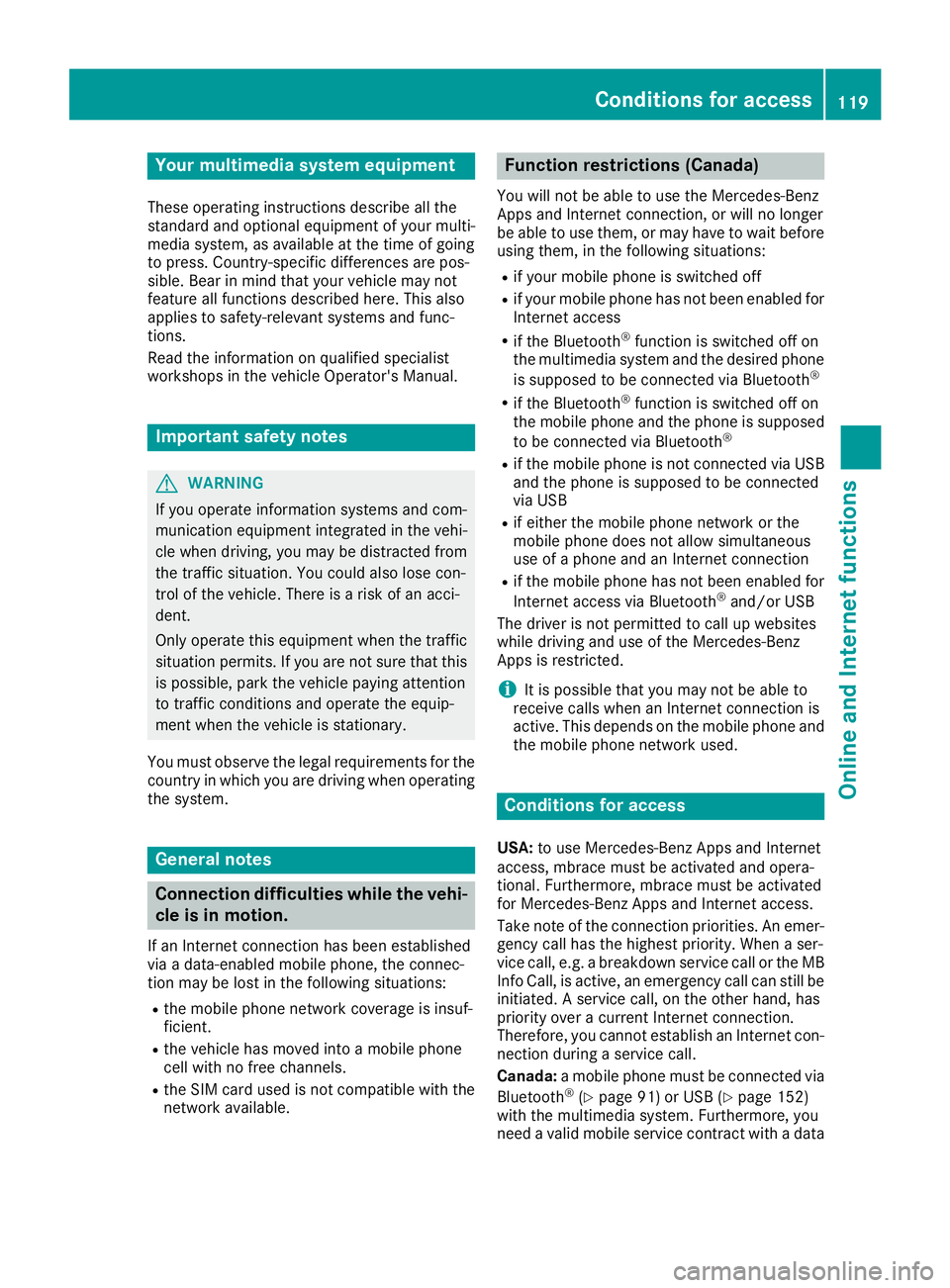 Conditions for access 119

Your multimedia system equipment

These operating instructions describe all the standard and optional equipment of your multimedia system, as available at the time of going to press. Country-specific differences are possible. Bear in mind that your vehicle may not feature all functions described here. This also applies to safety-relevant systems and functions.
Read the information on qualified specialist workshops in the vehicle Operator's Manual.

Important safety notes

WARNING
If you operate information systems and communication equipment integrated in the vehicle when driving, you may be distracted from the traffic situation. You could also lose control of the vehicle. There is a risk of an accident.
Only operate this equipment when the traffic situation permits. If you are not sure that this is possible, park the vehicle paying attention to traffic conditions and operate the equipment when the vehicle is stationary.

You must observe the legal requirements for the country in which you are driving when operating the system.

General notes

Connection difficulties while the vehicle is in motion.

If an Internet connection has been established via a data-enabled mobile phone, the connection may be lost in the following situations:
• the mobile phone network coverage is insufficient.
• the vehicle has moved into a mobile phone cell with no free channels.
• the SIM card used is not compatible with the network available.

Function restrictions (Canada)

You will not be able to use the Mercedes-Benz Apps and Internet connection, or will no longer be able to use them, or may have to wait before using them, in the following situations:
• if your mobile phone is switched off
• if your mobile phone has not been enabled for Internet access
• if the Bluetooth® function is switched off on the multimedia system and the desired phone is supposed to be connected via Bluetooth®
• if the Bluetooth® function is switched off on the mobile phone and the phone is supposed to be connected via Bluetooth®
• if the mobile phone is not connected via USB and the phone is supposed to be connected via USB
• if either the mobile phone network or the mobile phone does not allow simultaneous use of a phone and an Internet connection
• if the mobile phone has not been enabled for Internet access via Bluetooth® and/or USB
The driver is not permitted to call up websites while driving and use of the Mercedes-Benz Apps is restricted.

It is possible that you may not be able to receive calls when an Internet connection is active. This depends on the mobile phone and the mobile phone network used.

Conditions for access

USA: to use Mercedes-Benz Apps and Internet access, mbrace must be activated and operational. Furthermore, mbrace must be activated for Mercedes-Benz Apps and Internet access.
Take note of the connection priorities. An emergency call has the highest priority. When a service call, e.g. a breakdown service call or the MB Info Call, is active, an emergency call can still be initiated. A service call, on the other hand, has priority over a current Internet connection. Therefore, you cannot establish an Internet connection during a service call.
Canada: a mobile phone must be connected via Bluetooth® (▷ page 91) or USB (▷ page 152) with the multimedia system. Furthermore, you need a valid mobile service contract with a data

Online and Internet functions

carmanualsonline.info